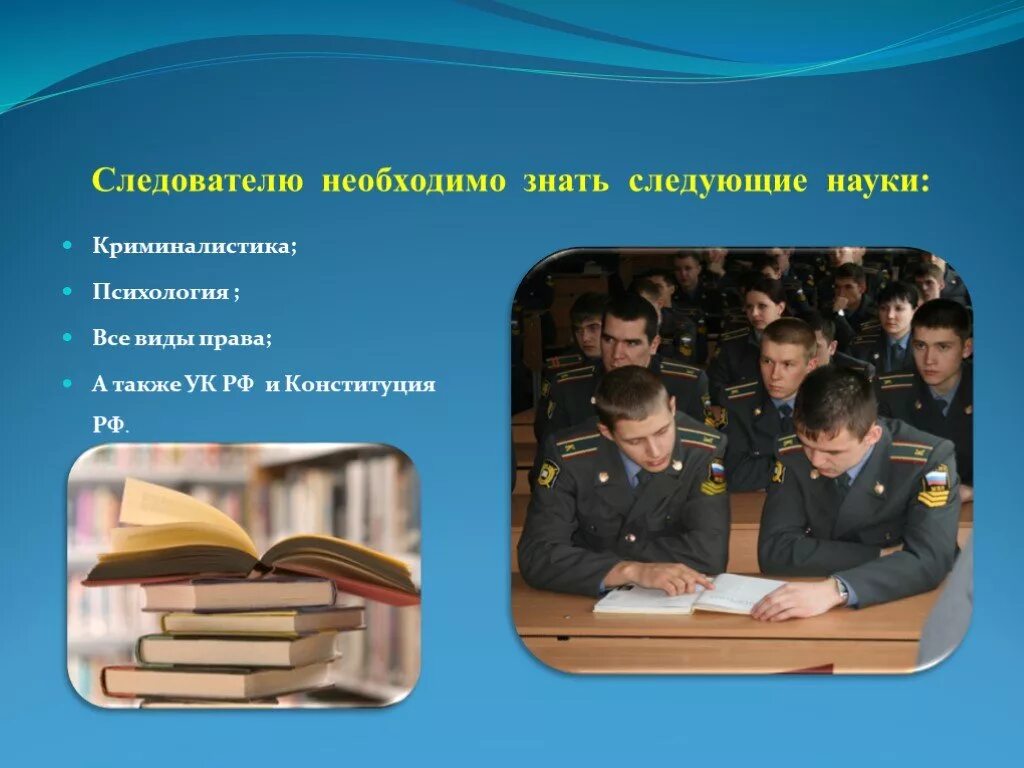 Следователю необходимо знать следующие науки:

Криминалистика;

Психология ;

Все виды права;

А также УК РФ и Конституция РФ.